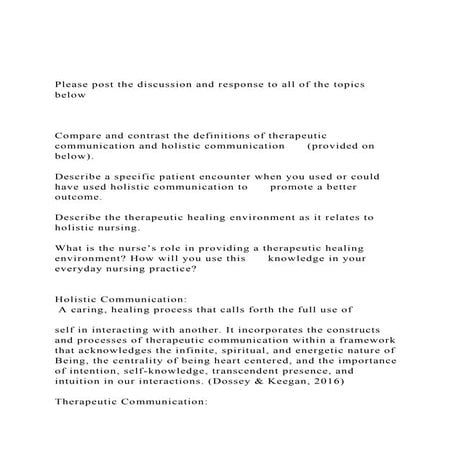 Please post the discussion and response to all of the topics below

Compare and contrast the definitions of therapeutic communication and holistic communication (provided on below).

Describe a specific patient encounter when you used or could have used holistic communication to promote a better outcome.

Describe the therapeutic healing environment as it relates to holistic nursing.

What is the nurse's role in providing a therapeutic healing environment? How will you use this knowledge in your everyday nursing practice?

Holistic Communication:
A caring, healing process that calls forth the full use of

self in interacting with another. It incorporates the constructs and processes of therapeutic communication within a framework that acknowledges the infinite, spiritual, and energetic nature of Being, the centrality of being heart centered, and the importance of intention, self-knowledge, transcendent presence, and intuition in our interactions. (Dossey & Keegan, 2016)

Therapeutic Communication: